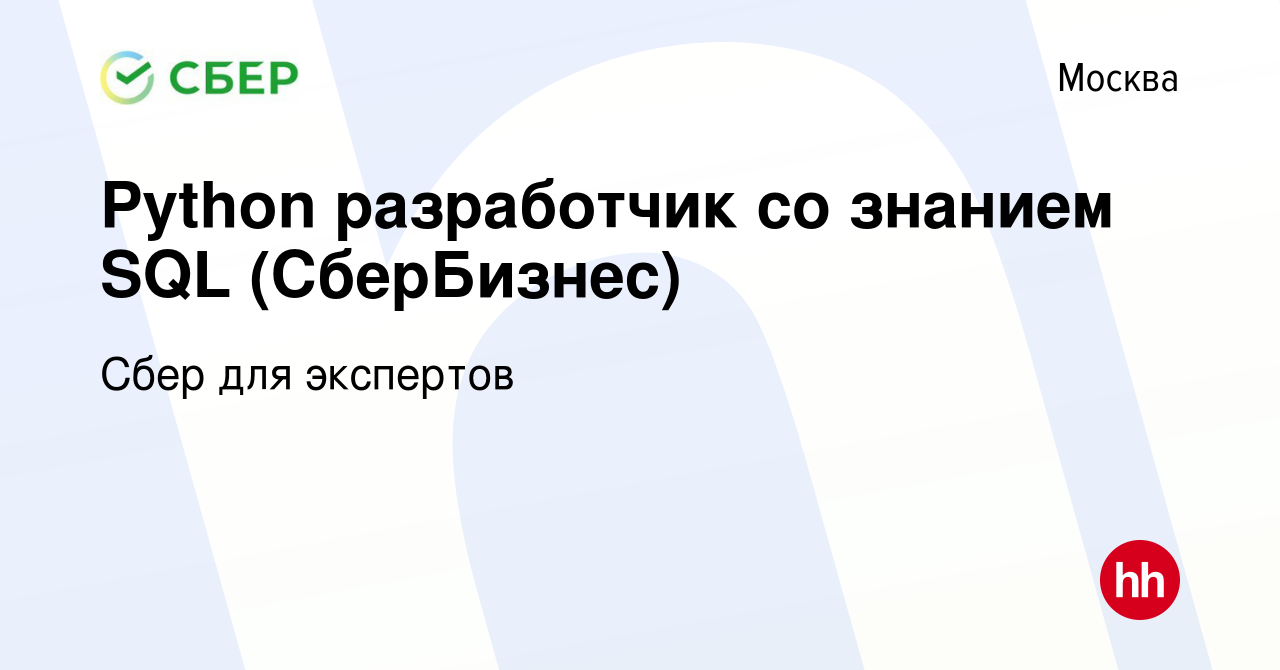 СБЕР

Москва

Python разработчик со знанием SQL (СберБизнес)

Сбер для экспертов

hh